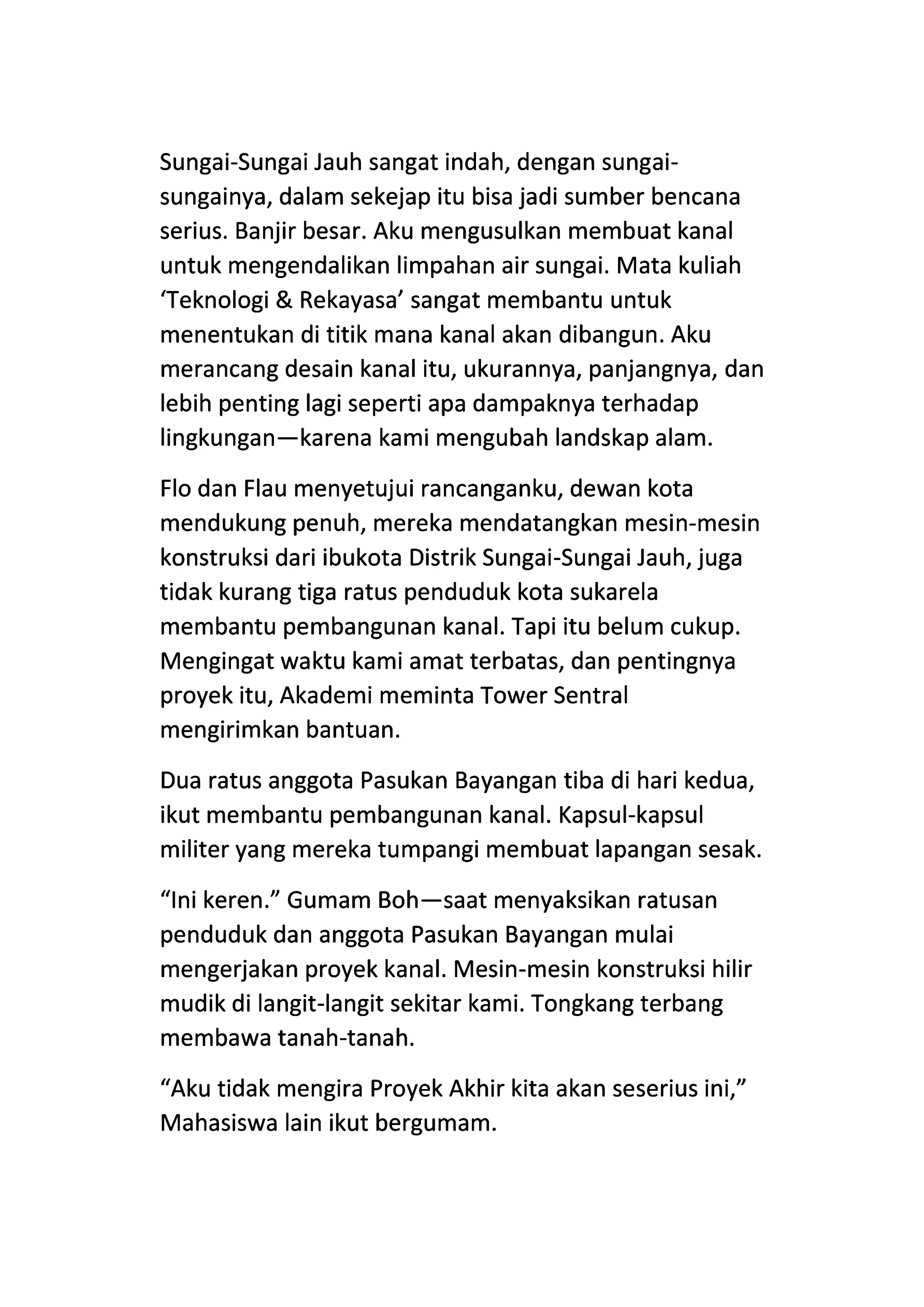 Sungai-Sungai Jauh sangat indah, dengan sungai-sungainya, dalam sekejap itu bisa jadi sumber bencana serius. Banjir besar. Aku mengusulkan membuat kanal untuk mengendalikan limpahan air sungai. Mata kuliah ‘Teknologi & Rekayasa’ sangat membantu untuk menentukan di titik mana kanal akan dibangun. Aku merancang desain kanal itu, ukurannya, panjangnya, dan lebih penting lagi seperti apa dampaknya terhadap lingkungan—karena kami mengubah landskap alam.

Flo dan Flau menyetujui rancanganku, dewan kota mendukung penuh, mereka mendatangkan mesin-mesin konstruksi dari ibukota Distrik Sungai-Sungai Jauh, juga tidak kurang tiga ratus penduduk kota sukarela membantu pembangunan kanal. Tapi itu belum cukup. Mengingat waktu kami amat terbatas, dan pentingnya proyek itu, Akademi meminta Tower Sentral mengirimkan bantuan.

Dua ratus anggota Pasukan Bayangan tiba di hari kedua, ikut membantu pembangunan kanal. Kapsul-kapsul militer yang mereka tumpangi membuat lapangan sesak.

“Ini keren.” Gumam Boh—saat menyaksikan ratusan penduduk dan anggota Pasukan Bayangan mulai mengerjakan proyek kanal. Mesin-mesin konstruksi hilir mudik di langit-langit sekitar kami. Tongkang terbang membawa tanah-tanah.

“Aku tidak mengira Proyek Akhir kita akan seserius ini,” Mahasiswa lain ikut bergumam.